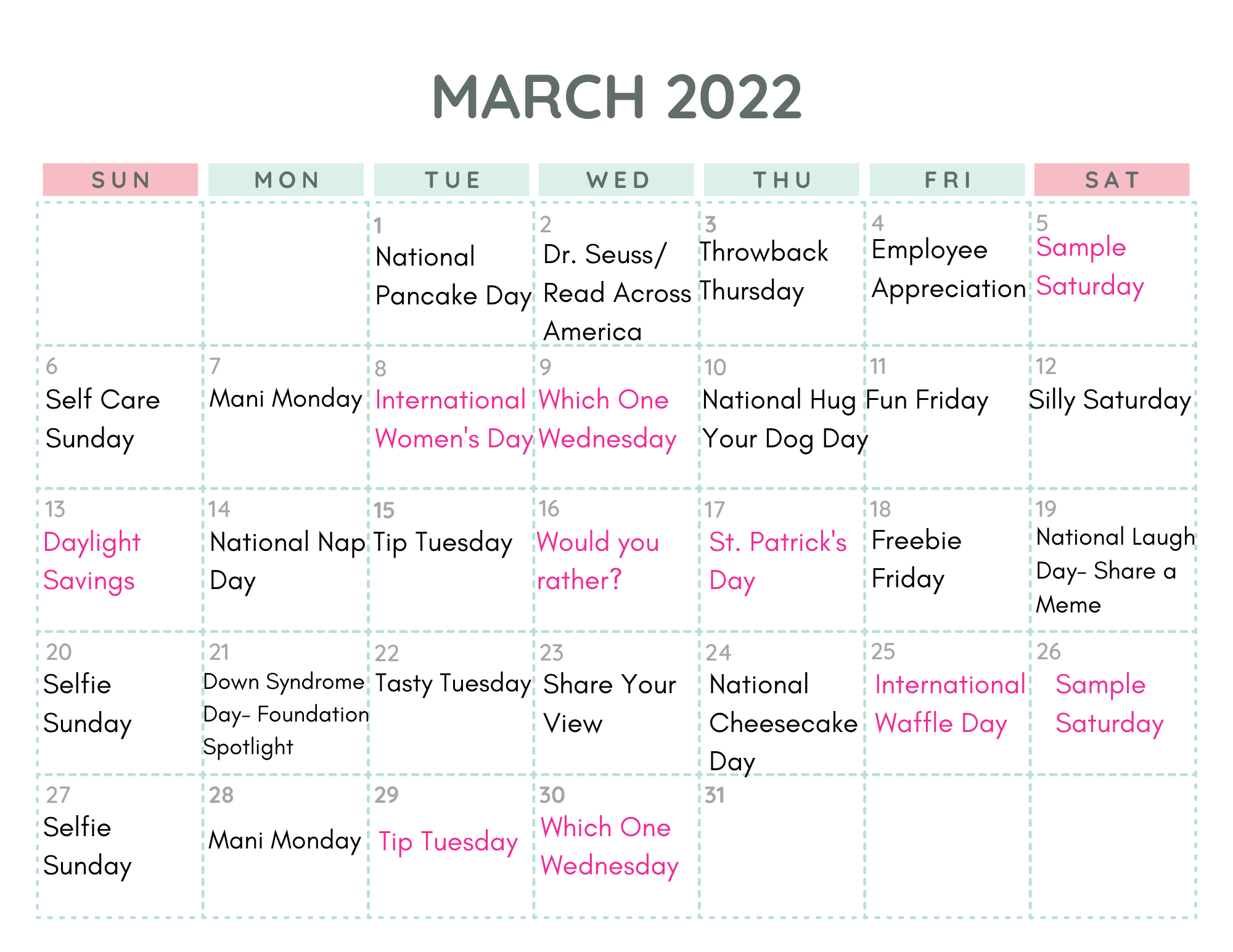 MARCH 2022

| SUN | MON | TUE | WED | THU | FRI | SAT |
|---|---|---|---|---|---|---|
| | | 1 National Pancake Day | 2 Dr. Seuss/ Read Across America | 3 Throwback Thursday | 4 Employee Appreciation | 5 Sample Saturday |
| 6 Self Care Sunday | 7 Mani Monday | 8 International Women's Day | 9 Which One Wednesday | 10 National Hug Your Dog Day | 11 Fun Friday | 12 Silly Saturday |
| 13 Daylight Savings | 14 National Nap Day | 15 Tip Tuesday | 16 Would you rather? | 17 St. Patrick's Day | 18 Freebie Friday | 19 National Laugh Day- Share a Meme |
| 20 Selfie Sunday | 21 Down Syndrome Day- Foundation Spotlight | 22 Tasty Tuesday | 23 Share Your View | 24 National Cheesecake Day | 25 International Waffle Day | 26 Sample Saturday |
| 27 Selfie Sunday | 28 Mani Monday | 29 Tip Tuesday | 30 Which One Wednesday | 31 | | |